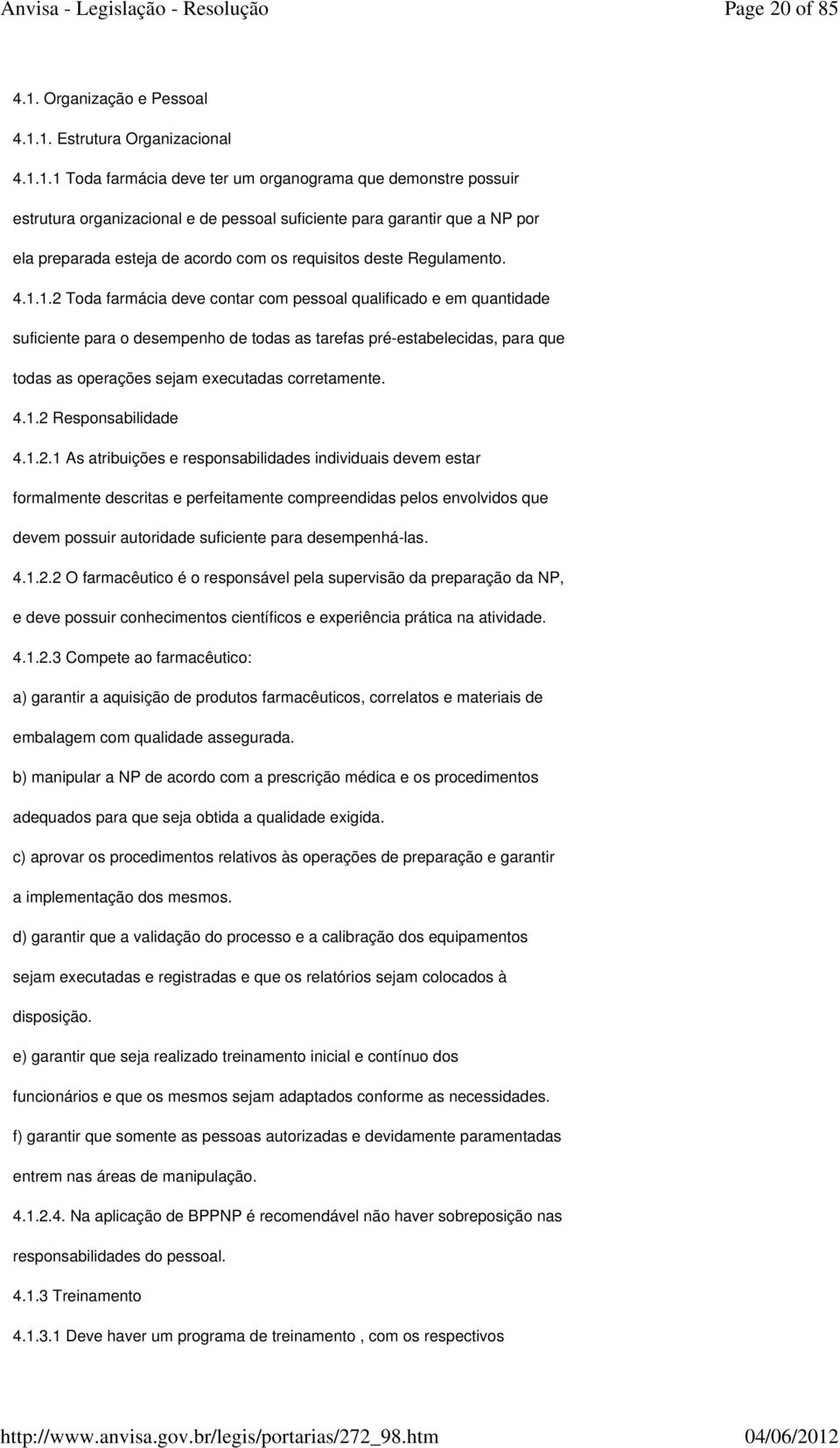 Anvisa - Legislação - Resolução Page 20 of 85

4.1. Organização e Pessoal

4.1.1. Estrutura Organizacional

4.1.1.1 Toda farmácia deve ter um organograma que demonstre possuir estrutura organizacional e de pessoal suficiente para garantir que a NP por ela preparada esteja de acordo com os requisitos deste Regulamento.

4.1.1.2 Toda farmácia deve contar com pessoal qualificado e em quantidade suficiente para o desempenho de todas as tarefas pré-estabelecidas, para que todas as operações sejam executadas corretamente.

4.1.2 Responsabilidade

4.1.2.1 As atribuições e responsabilidades individuais devem estar formalmente descritas e perfeitamente compreendidas pelos envolvidos que devem possuir autoridade suficiente para desempenhá-las.

4.1.2.2 O farmacêutico é o responsável pela supervisão da preparação da NP, e deve possuir conhecimentos científicos e experiência prática na atividade.

4.1.2.3 Compete ao farmacêutico:

a) garantir a aquisição de produtos farmacêuticos, correlatos e materiais de embalagem com qualidade assegurada.

b) manipular a NP de acordo com a prescrição médica e os procedimentos adequados para que seja obtida a qualidade exigida.

c) aprovar os procedimentos relativos às operações de preparação e garantir a implementação dos mesmos.

d) garantir que a validação do processo e a calibração dos equipamentos sejam executadas e registradas e que os relatórios sejam colocados à disposição.

e) garantir que seja realizado treinamento inicial e contínuo dos funcionários e que os mesmos sejam adaptados conforme as necessidades.

f) garantir que somente as pessoas autorizadas e devidamente paramentadas entrem nas áreas de manipulação.

4.1.2.4. Na aplicação de BPPNP é recomendável não haver sobreposição nas responsabilidades do pessoal.

4.1.3 Treinamento

4.1.3.1 Deve haver um programa de treinamento , com os respectivos

http://www.anvisa.gov.br/legis/portarias/272_98.htm 04/06/2012